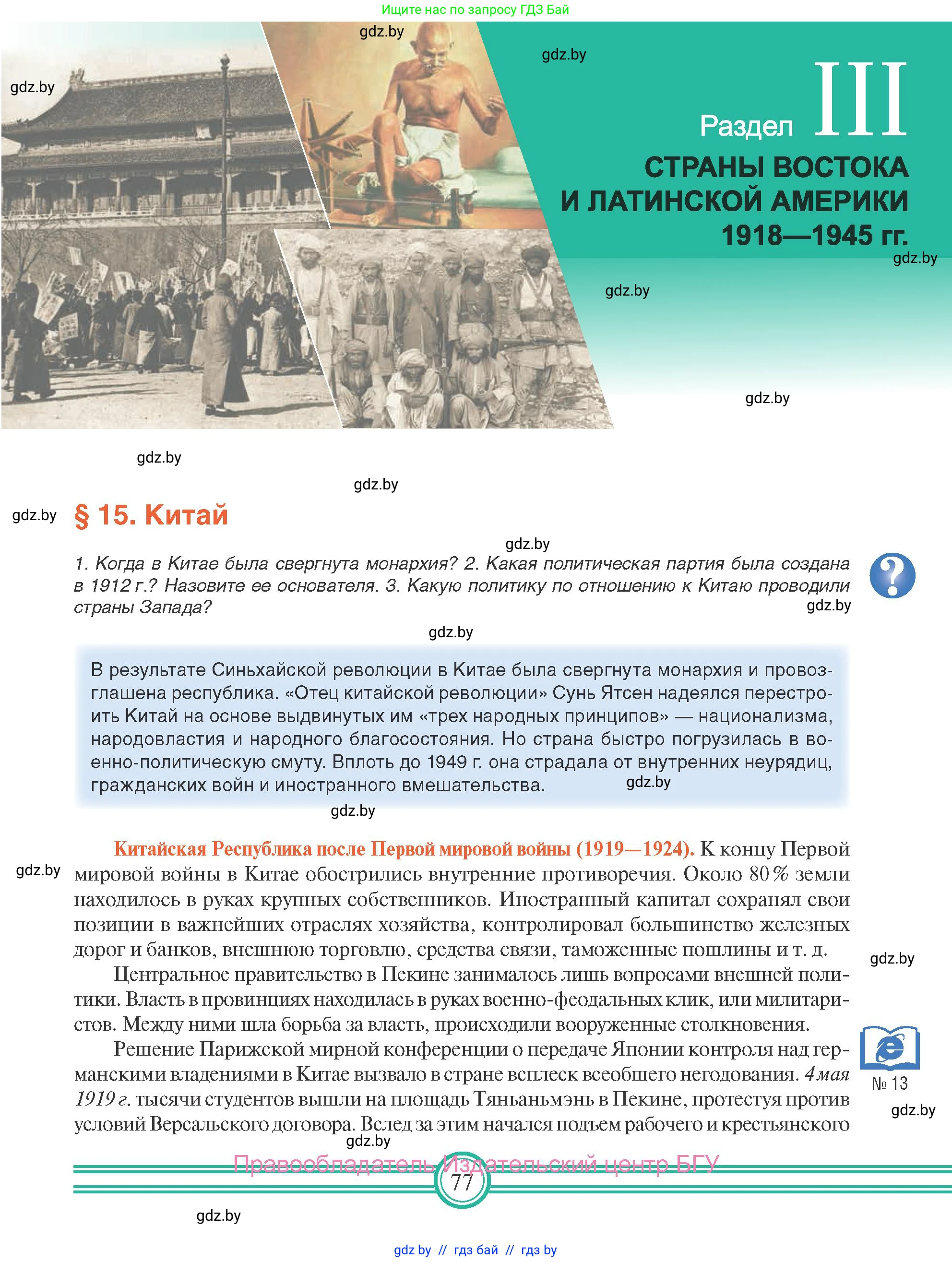 Ищите нас по запросу ГДЗ Бай

gdz.by

gdz.by

gdz.by

Раздел III

СТРАНЫ ВОСТОКА И ЛАТИНСКОЙ АМЕРИКИ 1918—1945 гг.

gdz.by

gdz.by

gdz.by

gdz.by

gdz.by

gdz.by

§ 15. Китай

gdz.by

1. Когда в Китае была свергнута монархия? 2. Какая политическая партия была создана в 1912 г.? Назовите ее основателя. 3. Какую политику по отношению к Китаю проводили страны Запада?

gdz.by

gdz.by

В результате Синьхайской революции в Китае была свергнута монархия и провозглашена республика. «Отец китайской революции» Сунь Ятсен надеялся перестроить Китай на основе выдвинутых им «трех народных принципов» — национализма, народовластия и народного благосостояния. Но страна быстро погрузилась в военно-политическую смуту. Вплоть до 1949 г. она страдала от внутренних неурядиц, гражданских войн и иностранного вмешательства.

gdz.by

gdz.by

Китайская Республика после Первой мировой войны (1919—1924). К концу Первой мировой войны в Китае обострились внутренние противоречия. Около 80 % земли находилось в руках крупных собственников. Иностранный капитал сохранял свои позиции в важнейших отраслях хозяйства, контролировал большинство железных дорог и банков, внешнюю торговлю, средства связи, таможенные пошлины и т. д.

gdz.by

gdz.by

Центральное правительство в Пекине занималось лишь вопросами внешней политики. Власть в провинциях находилась в руках военно-феодальных клик, или милитаристов. Между ними шла борьба за власть, происходили вооруженные столкновения.

Решение Парижской мирной конференции о передаче Японии контроля над германскими владениями в Китае вызвало в стране всплеск всеобщего негодования. 4 мая 1919 г. тысячи студентов вышли на площадь Тяньаньмэнь в Пекине, протестуя против условий Версальского договора. Вслед за этим начался подъем рабочего и крестьянского

№ 13

gdz.by

gdz.by

Правообладатель Издательский центр БГУ

77

gdz.by

gdz.by // гдз бай // гдз by